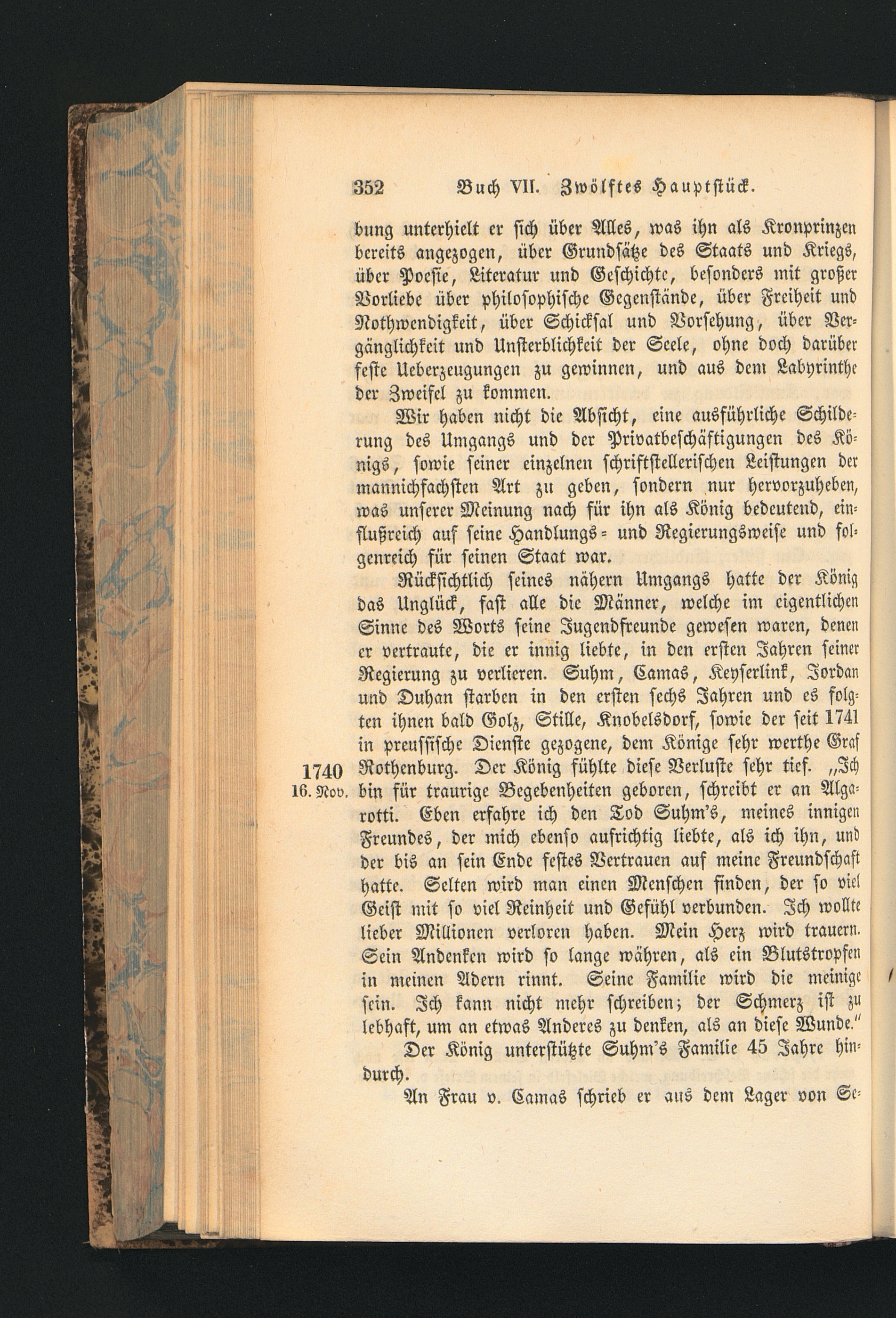 352 Buch VII. Zwölftes Hauptstück.

bung unterhielt er sich über Alles, was ihn als Kronprinzen bereits angezogen, über Grundsätze des Staats und Kriegs, über Poesie, Literatur und Geschichte, besonders mit großer Vorliebe über philosophische Gegenstände, über Freiheit und Nothwendigkeit, über Schicksal und Vorsehung, über Vergänglichkeit und Unsterblichkeit der Seele, ohne doch darüber feste Ueberzeugungen zu gewinnen, und aus dem Labyrinthe der Zweifel zu kommen.

Wir haben nicht die Absicht, eine ausführliche Schilderung des Umgangs und der Privatbeschäftigungen des Königs, sowie seiner einzelnen schriftstellerischen Leistungen der mannichfachsten Art zu geben, sondern nur hervorzuheben, was unserer Meinung nach für ihn als König bedeutend, einflußreich auf seine Handlungs- und Regierungsweise und folgenreich für seinen Staat war.

Rücksichtlich seines nähern Umgangs hatte der König das Unglück, fast alle die Männer, welche im eigentlichen Sinne des Worts seine Jugendfreunde gewesen waren, denen er vertraute, die er innig liebte, in den ersten Jahren seiner Regierung zu verlieren. Suhm, Camas, Keyserlink, Jordan und Duhan starben in den ersten sechs Jahren und es folgten ihnen bald Golz, Stille, Knobelsdorf, sowie der seit 1741 in preussische Dienste gezogene, dem Könige sehr werthe Graf Rothenburg. Der König fühlte diese Verluste sehr tief. „Ich bin für traurige Begebenheiten geboren, schreibt er an Algarotti. Eben erfahre ich den Tod Suhm's, meines innigen Freundes, der mich ebenso aufrichtig liebte, als ich ihn, und der bis an sein Ende festes Vertrauen auf meine Freundschaft hatte. Selten wird man einen Menschen finden, der so viel Geist mit so viel Reinheit und Gefühl verbunden. Ich wollte lieber Millionen verloren haben. Mein Herz wird trauern. Sein Andenken wird so lange währen, als ein Blutstropfen in meinen Adern rinnt. Seine Familie wird die meinige sein. Ich kann nicht mehr schreiben; der Schmerz ist zu lebhaft, um an etwas Anderes zu denken, als an diese Wunde."

1740
16. Nov.

Der König unterstützte Suhm's Familie 45 Jahre hindurch.

An Frau v. Camas schrieb er aus dem Lager von Se-